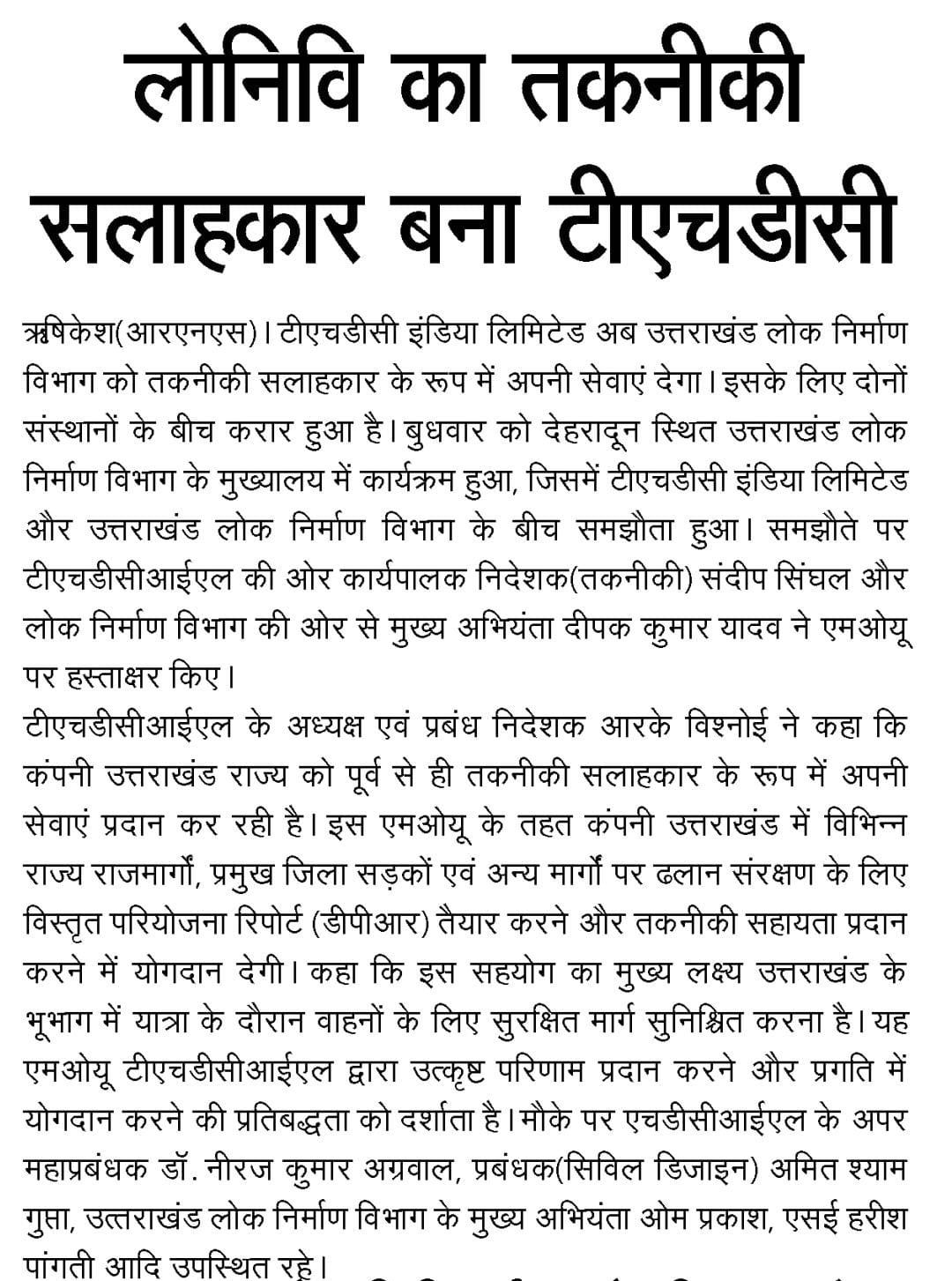 लोनिवि का तकनीकी सलाहकार बना टीएचडीसी

ऋषिकेश(आरएनएस)। टीएचडीसी इंडिया लिमिटेड अब उत्तराखंड लोक निर्माण विभाग को तकनीकी सलाहकार के रूप में अपनी सेवाएं देगा। इसके लिए दोनों संस्थानों के बीच करार हुआ है। बुधवार को देहरादून स्थित उत्तराखंड लोक निर्माण विभाग के मुख्यालय में कार्यक्रम हुआ, जिसमें टीएचडीसी इंडिया लिमिटेड और उत्तराखंड लोक निर्माण विभाग के बीच समझौता हुआ। समझौते पर टीएचडीसीआईएल की ओर कार्यपालक निदेशक(तकनीकी) संदीप सिंघल और लोक निर्माण विभाग की ओर से मुख्य अभियंता दीपक कुमार यादव ने एमओयू पर हस्ताक्षर किए।

टीएचडीसीआईएल के अध्यक्ष एवं प्रबंध निदेशक आरके विश्नोई ने कहा कि कंपनी उत्तराखंड राज्य को पूर्व से ही तकनीकी सलाहकार के रूप में अपनी सेवाएं प्रदान कर रही है। इस एमओयू के तहत कंपनी उत्तराखंड में विभिन्न राज्य राजमार्गों, प्रमुख जिला सड़कों एवं अन्य मार्गों पर ढलान संरक्षण के लिए विस्तृत परियोजना रिपोर्ट (डीपीआर) तैयार करने और तकनीकी सहायता प्रदान करने में योगदान देगी। कहा कि इस सहयोग का मुख्य लक्ष्य उत्तराखंड के भूभाग में यात्रा के दौरान वाहनों के लिए सुरक्षित मार्ग सुनिश्चित करना है। यह एमओयू टीएचडीसीआईएल द्वारा उत्कृष्ट परिणाम प्रदान करने और प्रगति में योगदान करने की प्रतिबद्धता को दर्शाता है। मौके पर एचडीसीआईएल के अपर महाप्रबंधक डॉ. नीरज कुमार अग्रवाल, प्रबंधक(सिविल डिजाइन) अमित श्याम गुप्ता, उत्तराखंड लोक निर्माण विभाग के मुख्य अभियंता ओम प्रकाश, एसई हरीश पांगती आदि उपस्थित रहे।